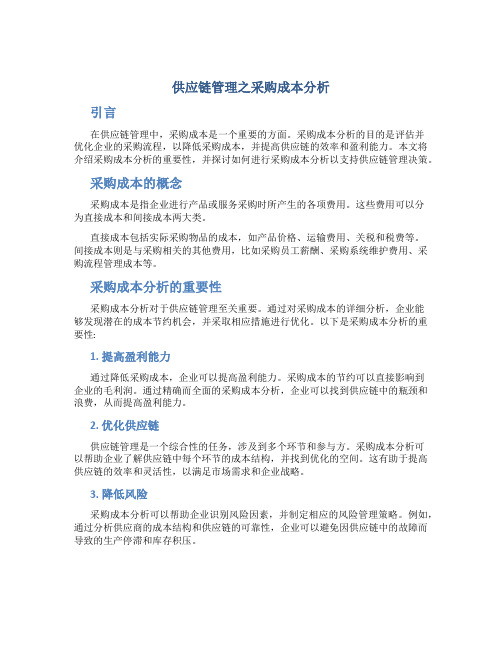 供应链管理之采购成本分析

引言

在供应链管理中，采购成本是一个重要的方面。采购成本分析的目的是评估并优化企业的采购流程，以降低采购成本，并提高供应链的效率和盈利能力。本文将介绍采购成本分析的重要性，并探讨如何进行采购成本分析以支持供应链管理决策。

采购成本的概念

采购成本是指企业进行产品或服务采购时所产生的各项费用。这些费用可以分为直接成本和间接成本两大类。

直接成本包括实际采购物品的成本，如产品价格、运输费用、关税和税费等。间接成本则是与采购相关的其他费用，比如采购员工薪酬、采购系统维护费用、采购流程管理成本等。

采购成本分析的重要性

采购成本分析对于供应链管理至关重要。通过对采购成本的详细分析，企业能够发现潜在的成本节约机会，并采取相应措施进行优化。以下是采购成本分析的重要性：

1. 提高盈利能力

通过降低采购成本，企业可以提高盈利能力。采购成本的节约可以直接影响到企业的毛利润。通过精确而全面的采购成本分析，企业可以找到供应链中的瓶颈和浪费，从而提高盈利能力。

2. 优化供应链

供应链管理是一个综合性的任务，涉及到多个环节和参与方。采购成本分析可以帮助企业了解供应链中每个环节的成本结构，并找到优化的空间。这有助于提高供应链的效率和灵活性，以满足市场需求和企业战略。

3. 降低风险

采购成本分析可以帮助企业识别风险因素，并制定相应的风险管理策略。例如，通过分析供应商的成本结构和供应链的可靠性，企业可以避免因供应链中的故障而导致的生产停滞和库存积压。